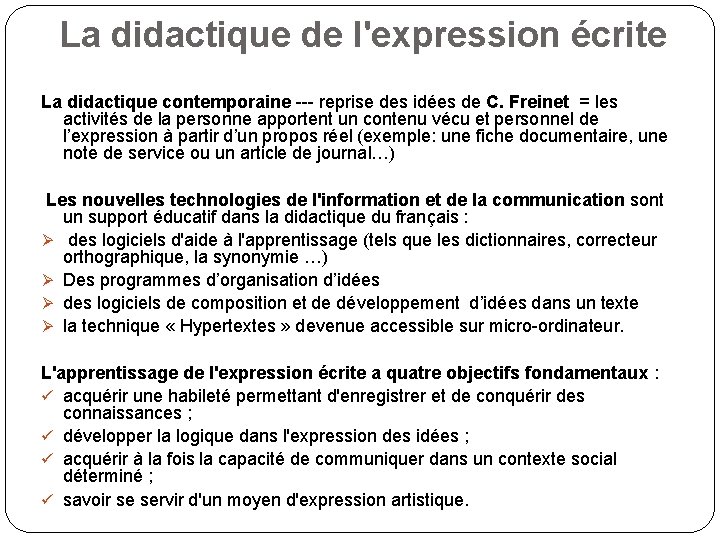 La didactique de l'expression écrite

La didactique contemporaine --- reprise des idées de C. Freinet = les activités de la personne apportent un contenu vécu et personnel de l'expression à partir d'un propos réel (exemple: une fiche documentaire, une note de service ou un article de journal…)

Les nouvelles technologies de l'information et de la communication sont un support éducatif dans la didactique du français :
➢ des logiciels d'aide à l'apprentissage (tels que les dictionnaires, correcteur orthographique, la synonymie …)
➢ Des programmes d'organisation d'idées
➢ des logiciels de composition et de développement d'idées dans un texte
➢ la technique « Hypertextes » devenue accessible sur micro-ordinateur.

L'apprentissage de l'expression écrite a quatre objectifs fondamentaux :
✓ acquérir une habileté permettant d'enregistrer et de conquérir des connaissances ;
✓ développer la logique dans l'expression des idées ;
✓ acquérir à la fois la capacité de communiquer dans un contexte social déterminé ;
✓ savoir se servir d'un moyen d'expression artistique.